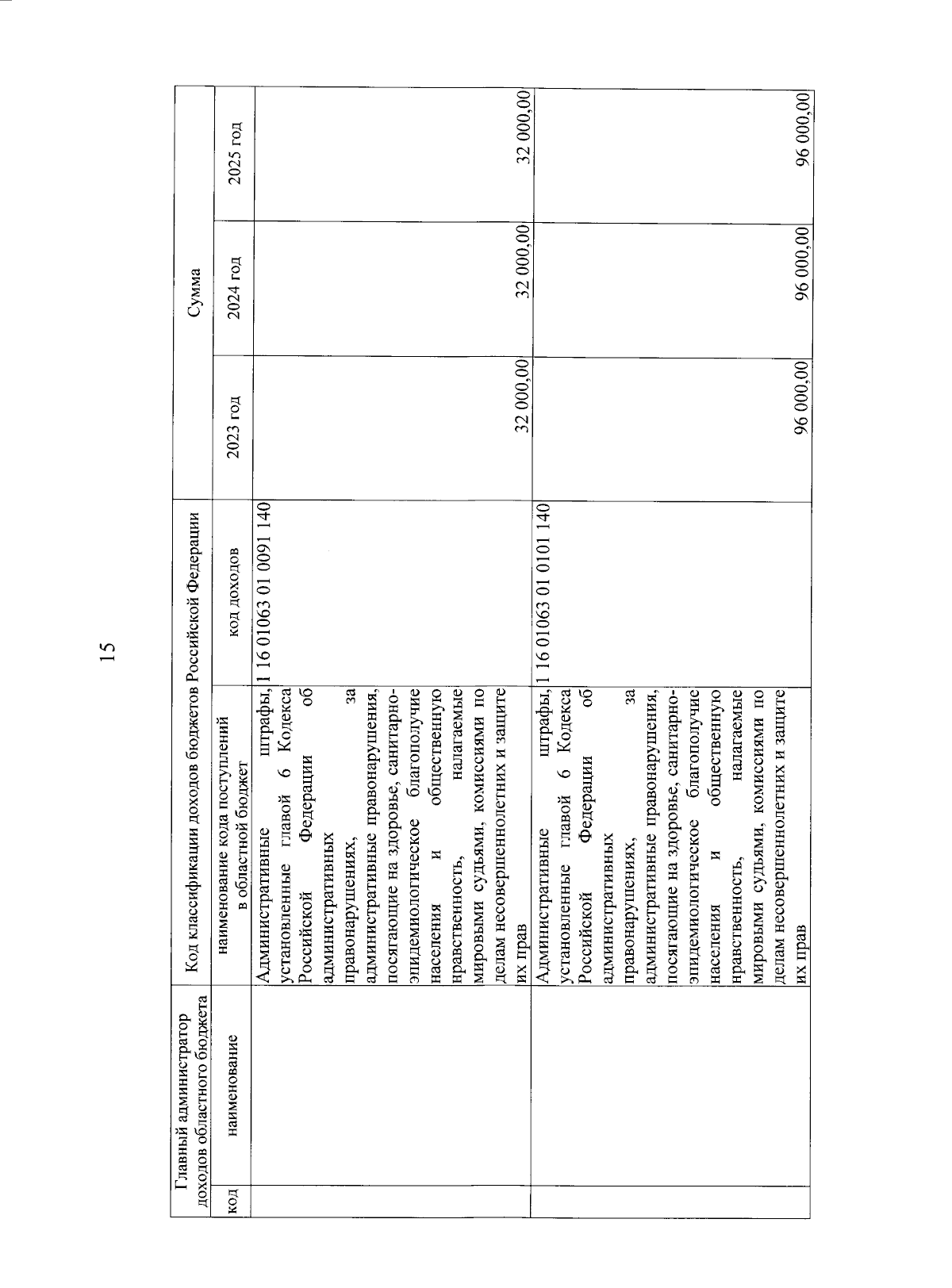 15

| Главный администратор доходов областного бюджета | | Код классификации доходов бюджетов Российской Федерации | | Сумма | | |
|---|---|---|---|---|---|---|
| код | наименование | наименование кода поступлений в областной бюджет | код доходов | 2023 год | 2024 год | 2025 год |
| | | Административные штрафы, установленные главой 6 Кодекса Российской Федерации об административных правонарушениях, за административные правонарушения, посягающие на здоровье, санитарно-эпидемиологическое благополучие населения и общественную нравственность, налагаемые мировыми судьями, комиссиями по делам несовершеннолетних и защите их прав | 1 16 01063 01 0091 140 | 32 000,00 | 32 000,00 | 32 000,00 |
| | | Административные штрафы, установленные главой 6 Кодекса Российской Федерации об административных правонарушениях, за административные правонарушения, посягающие на здоровье, санитарно-эпидемиологическое благополучие населения и общественную нравственность, налагаемые мировыми судьями, комиссиями по делам несовершеннолетних и защите их прав | 1 16 01063 01 0101 140 | 96 000,00 | 96 000,00 | 96 000,00 |